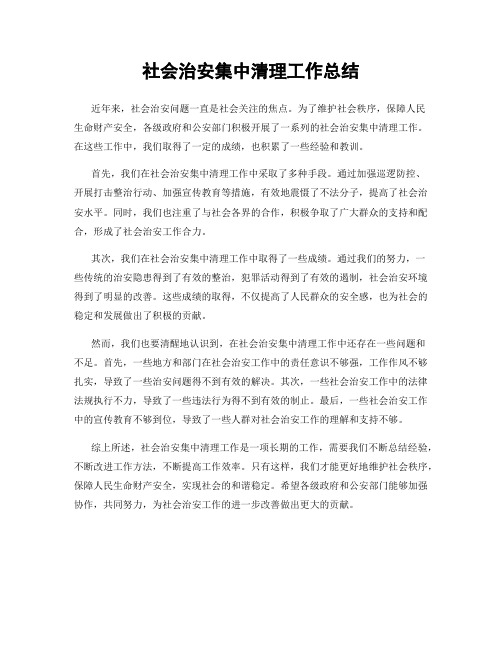 社会治安集中清理工作总结

近年来，社会治安问题一直是社会关注的焦点。为了维护社会秩序，保障人民生命财产安全，各级政府和公安部门积极开展了一系列的社会治安集中清理工作。在这些工作中，我们取得了一定的成绩，也积累了一些经验和教训。

首先，我们在社会治安集中清理工作中采取了多种手段。通过加强巡逻防控、开展打击整治行动、加强宣传教育等措施，有效地震慑了不法分子，提高了社会治安水平。同时，我们也注重了与社会各界的合作，积极争取了广大群众的支持和配合，形成了社会治安工作合力。

其次，我们在社会治安集中清理工作中取得了一些成绩。通过我们的努力，一些传统的治安隐患得到了有效的整治，犯罪活动得到了有效的遏制，社会治安环境得到了明显的改善。这些成绩的取得，不仅提高了人民群众的安全感，也为社会的稳定和发展做出了积极的贡献。

然而，我们也要清醒地认识到，在社会治安集中清理工作中还存在一些问题和不足。首先，一些地方和部门在社会治安工作中的责任意识不够强，工作作风不够扎实，导致了一些治安问题得不到有效的解决。其次，一些社会治安工作中的法律法规执行不力，导致了一些违法行为得不到有效的制止。最后，一些社会治安工作中的宣传教育不够到位，导致了一些人群对社会治安工作的理解和支持不够。

综上所述，社会治安集中清理工作是一项长期的工作，需要我们不断总结经验，不断改进工作方法，不断提高工作效率。只有这样，我们才能更好地维护社会秩序，保障人民生命财产安全，实现社会的和谐稳定。希望各级政府和公安部门能够加强协作，共同努力，为社会治安工作的进一步改善做出更大的贡献。